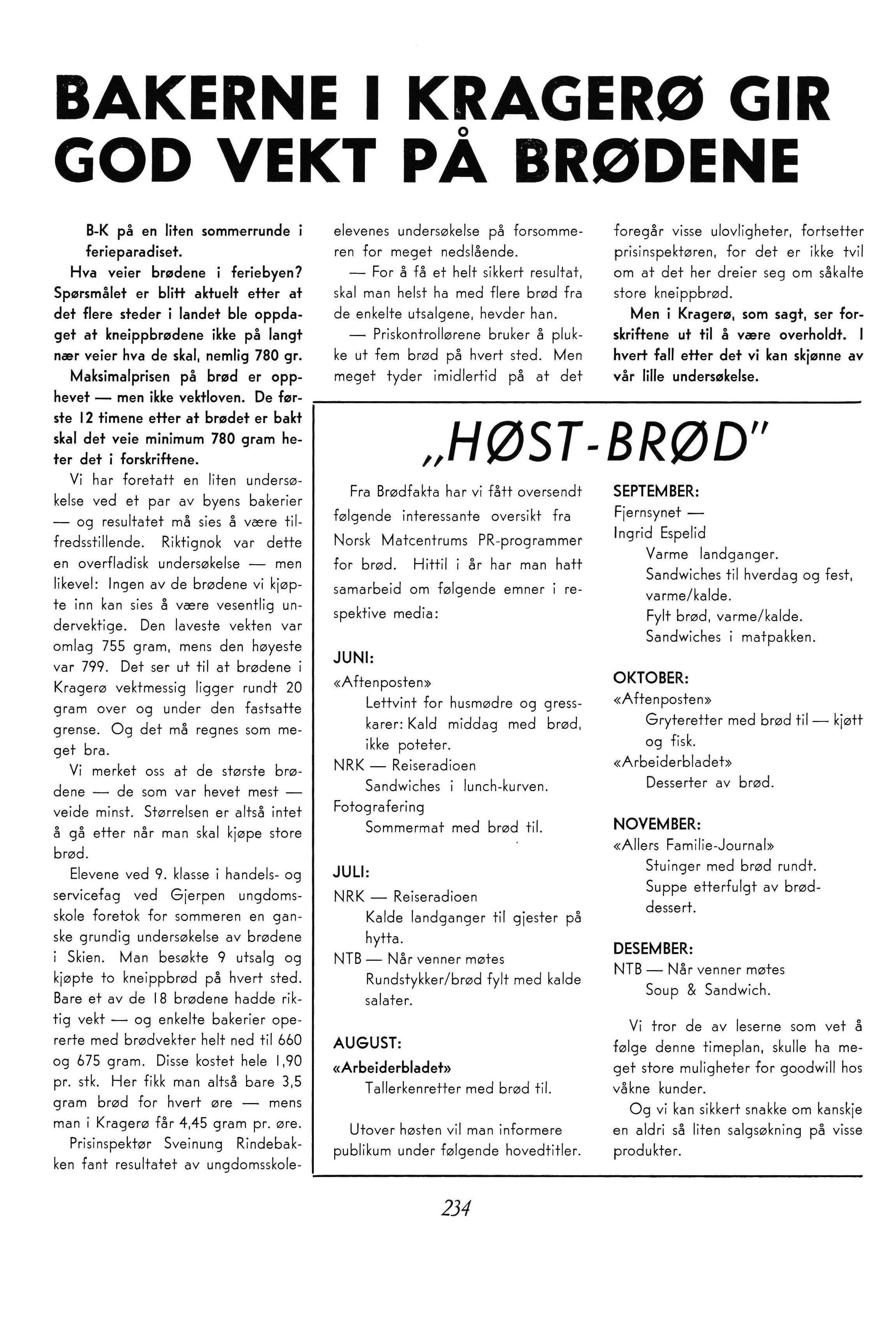 BAKERNE I KRAGERØ GIR GOD VEKT PÅ BRØDENE

B-K på en liten sommerrunde i ferieparadiset.

Hva veier brødene i feriebyen? Spørsmålet er blitt aktuelt etter at det flere steder i landet ble oppdaget at kneippbrødene ikke på langt nær veier hva de skal, nemlig 780 gr.

Maksimalprisen på brød er opphevet — men ikke vektloven. De første 12 timene etter at brødet er bakt skal det veie minimum 780 gram heter det i forskriftene.

Vi har foretatt en liten undersøkelse ved et par av byens bakerier — og resultatet må sies å være tilfredsstillende. Riktignok var dette en overfladisk undersøkelse — men likevel: Ingen av de brødene vi kjøpte inn kan sies å være vesentlig undervektige. Den laveste vekten var omlag 755 gram, mens den høyeste var 799. Det ser ut til at brødene i Kragerø vektmessig ligger rundt 20 gram over og under den fastsatte grense. Og det må regnes som meget bra.

Vi merket oss at de største brødene — de som var hevet mest — veide minst. Størrelsen er altså intet å gå etter når man skal kjøpe store brød.

Elevene ved 9. klasse i handels- og servicefag ved Gjerpen ungdomsskole foretok for sommeren en ganske grundig undersøkelse av brødene i Skien. Man besøkte 9 utsalg og kjøpte to kneippbrød på hvert sted. Bare et av de 18 brødene hadde riktig vekt — og enkelte bakerier opererte med brødvekter helt ned til 660 og 675 gram. Disse kostet hele 1,90 pr. stk. Her fikk man altså bare 3,5 gram brød for hvert øre — mens man i Kragerø får 4,45 gram pr. øre.

Prisinspektør Sveinung Rindebakken fant resultatet av ungdomsskoleelevenes undersøkelse på forsommeren for meget nedslående.

— For å få et helt sikkert resultat, skal man helst ha med flere brød fra de enkelte utsalgene, hevder han.

— Priskontrollørene bruker å plukke ut fem brød på hvert sted. Men meget tyder imidlertid på at det foregår visse ulovligheter, fortsetter prisinspektøren, for det er ikke tvil om at det her dreier seg om såkalte store kneippbrød.

Men i Kragerø, som sagt, ser forskriftene ut til å være overholdt. I hvert fall etter det vi kan skjønne av vår lille undersøkelse.

„HØST-BRØD"

Fra Brødfakta har vi fått oversendt følgende interessante oversikt fra Norsk Matcentrums PR-programmer for brød. Hittil i år har man hatt samarbeid om følgende emner i respektive media:

JUNI:
«Aftenposten»
Lettvint for husmødre og gresskarer: Kald middag med brød, ikke poteter.
NRK — Reiseradioen
Sandwiches i lunch-kurven.
Fotografering
Sommermat med brød til.

JULI:
NRK — Reiseradioen
Kalde landganger til gjester på hytta.
NTB — Når venner møtes
Rundstykker/brød fylt med kalde salater.

AUGUST:
«Arbeiderbladet»
Tallerkenretter med brød til.

Utover høsten vil man informere publikum under følgende hovedtitler.

SEPTEMBER:
Fjernsynet —
Ingrid Espelid
Varme landganger.
Sandwiches til hverdag og fest, varme/kalde.
Fylt brød, varme/kalde.
Sandwiches i matpakken.

OKTOBER:
«Aftenposten»
Gryteretter med brød til — kjøtt og fisk.
«Arbeiderbladet»
Desserter av brød.

NOVEMBER:
«Allers Familie-Journal»
Stuinger med brød rundt.
Suppe etterfulgt av brøddessert.

DESEMBER:
NTB — Når venner møtes
Soup & Sandwich.

Vi tror de av leserne som vet å følge denne timeplan, skulle ha meget store muligheter for goodwill hos våkne kunder.

Og vi kan sikkert snakke om kanskje en aldri så liten salgsøkning på visse produkter.

234